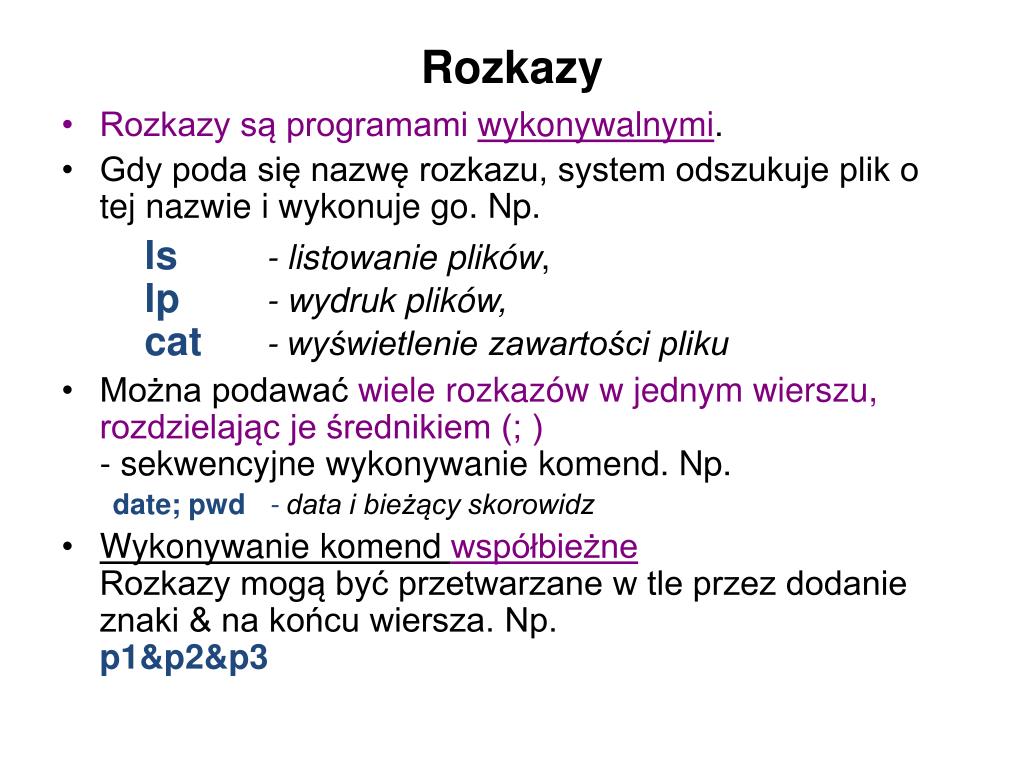 Rozkazy

• Rozkazy są programami wykonywalnymi.
• Gdy poda się nazwę rozkazu, system odszukuje plik o tej nazwie i wykonuje go. Np.
ls - listowanie plików,
lp - wydruk plików,
cat - wyświetlenie zawartości pliku
• Można podawać wiele rozkazów w jednym wierszu, rozdzielając je średnikiem (; )
- sekwencyjne wykonywanie komend. Np.
date; pwd - data i bieżący skorowidz
• Wykonywanie komend współbieżne
Rozkazy mogą być przetwarzane w tle przez dodanie znaki & na końcu wiersza. Np.
p1&p2&p3